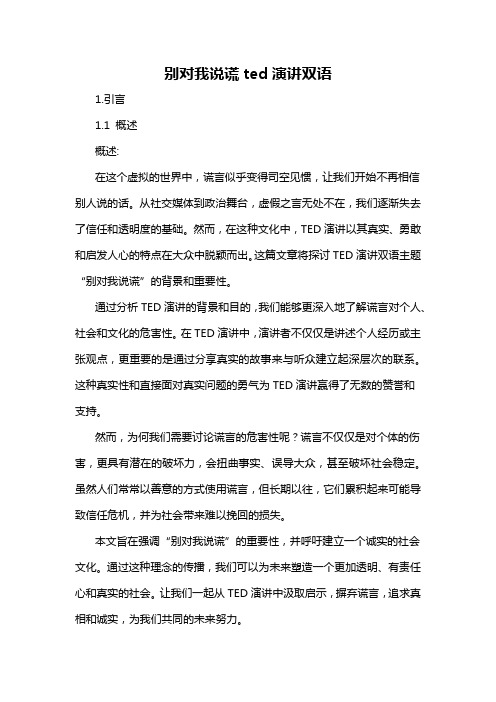 别对我说谎 ted 演讲双语

1.引言

1.1 概述

概述:

在这个虚拟的世界中，谎言似乎变得司空见惯，让我们开始不再相信别人说的话。从社交媒体到政治舞台，虚假之言无处不在，我们逐渐失去了信任和透明度的基础。然而，在这种文化中，TED 演讲以其真实、勇敢和启发人心的特点在大众中脱颖而出。这篇文章将探讨 TED 演讲双语主题“别对我说谎”的背景和重要性。

通过分析 TED 演讲的背景和目的，我们能够更深入地了解谎言对个人、社会和文化的危害性。在 TED 演讲中，演讲者不仅仅是讲述个人经历或主张观点，更重要的是通过分享真实的故事来与听众建立起深层次的联系。这种真实性和直接面对真实问题的勇气为 TED 演讲赢得了无数的赞誉和支持。

然而，为何我们需要讨论谎言的危害性呢？谎言不仅仅是对个体的伤害，更具有潜在的破坏力，会扭曲事实、误导大众，甚至破坏社会稳定。虽然人们常常以善意的方式使用谎言，但长期以往，它们累积起来可能导致信任危机，并为社会带来难以挽回的损失。

本文旨在强调“别对我说谎”的重要性，并呼吁建立一个诚实的社会文化。通过这种理念的传播，我们可以为未来塑造一个更加透明、有责任心和真实的社会。让我们一起从 TED 演讲中汲取启示，摒弃谎言，追求真相和诚实，为我们共同的未来努力。